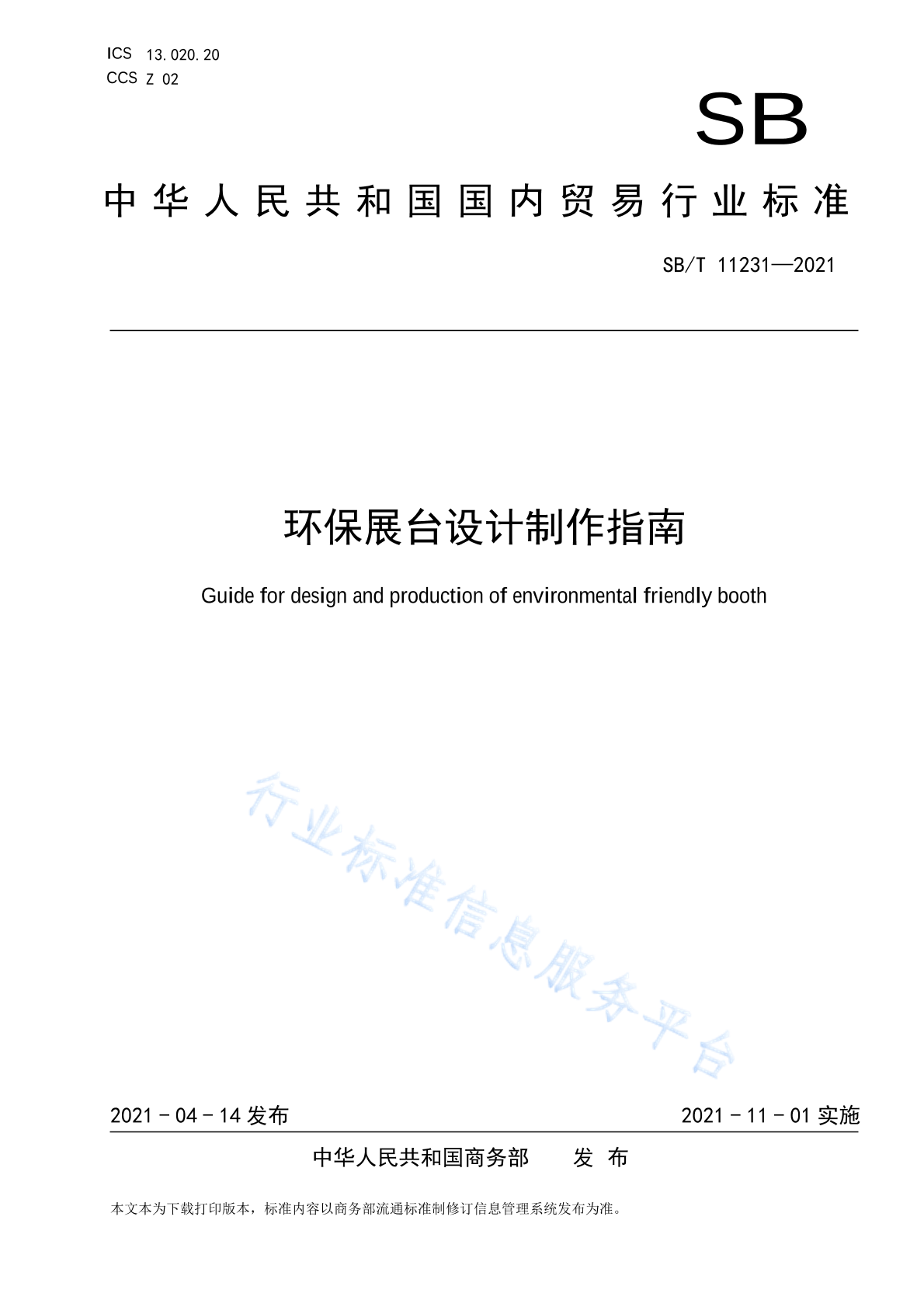 ICS 13.020.20
CCS Z 02

SB

中华人民共和国国内贸易行业标准

SB/T 11231—2021

环保展台设计制作指南

Guide for design and production of environmental friendly booth

行业标准信息服务平台

2021 - 04 - 14 发布

2021 - 11 - 01 实施

中华人民共和国商务部 发 布

本文本为下载打印版本，标准内容以商务部流通标准制修订信息管理系统发布为准。